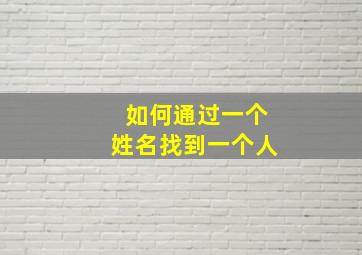 如何通过一个
姓名找到一个人